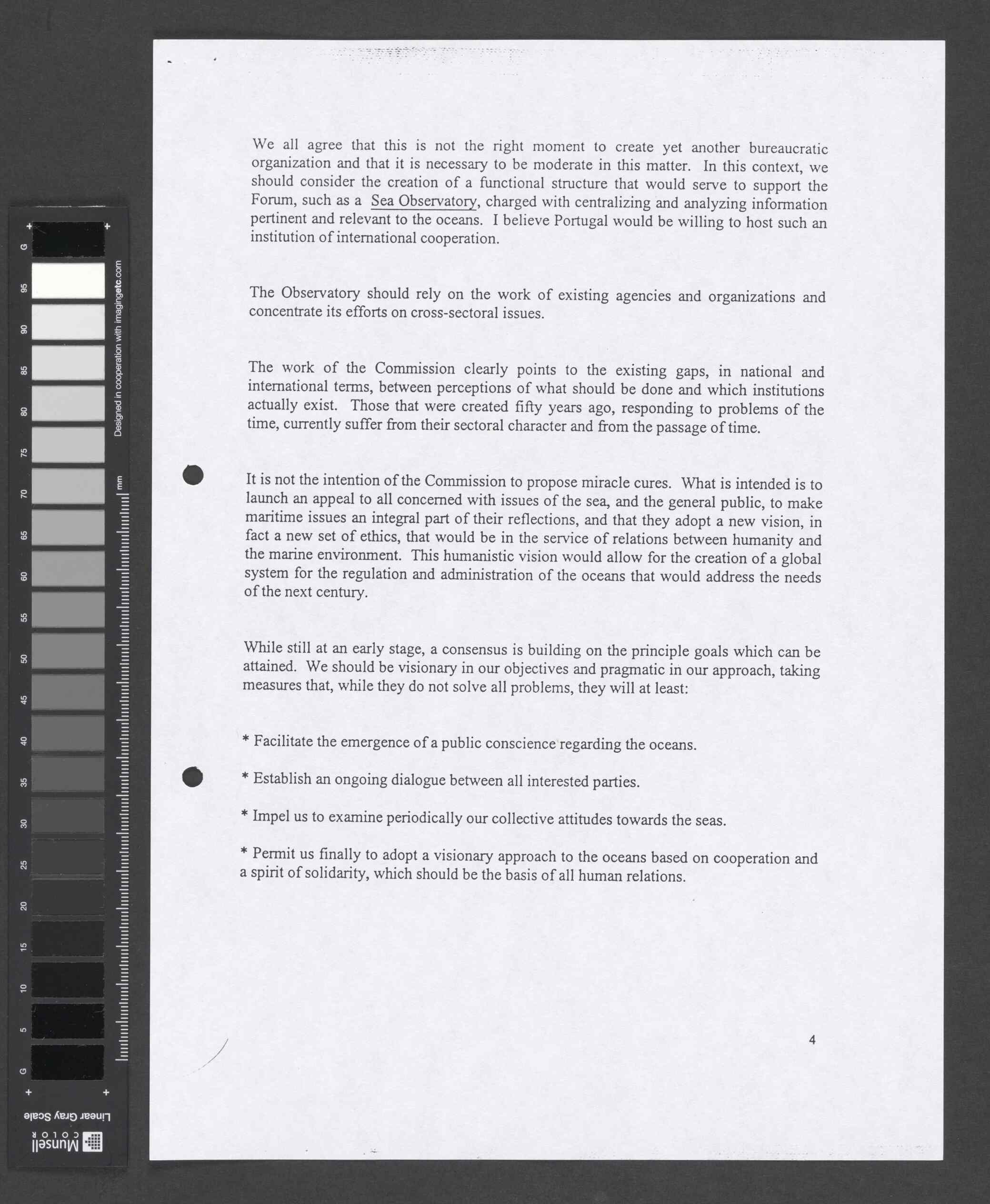 G 95 90 85 80 75 70 65 60 55 50 45 40 35 30 25 20 15 10 5 G

Designed in cooperation with imagingetc.com

mm

Linear Gray Scale

Munsell COLOR

We all agree that this is not the right moment to create yet another bureaucratic organization and that it is necessary to be moderate in this matter. In this context, we should consider the creation of a functional structure that would serve to support the Forum, such as a Sea Observatory, charged with centralizing and analyzing information pertinent and relevant to the oceans. I believe Portugal would be willing to host such an institution of international cooperation.

The Observatory should rely on the work of existing agencies and organizations and concentrate its efforts on cross-sectoral issues.

The work of the Commission clearly points to the existing gaps, in national and international terms, between perceptions of what should be done and which institutions actually exist. Those that were created fifty years ago, responding to problems of the time, currently suffer from their sectoral character and from the passage of time.

It is not the intention of the Commission to propose miracle cures. What is intended is to launch an appeal to all concerned with issues of the sea, and the general public, to make maritime issues an integral part of their reflections, and that they adopt a new vision, in fact a new set of ethics, that would be in the service of relations between humanity and the marine environment. This humanistic vision would allow for the creation of a global system for the regulation and administration of the oceans that would address the needs of the next century.

While still at an early stage, a consensus is building on the principle goals which can be attained. We should be visionary in our objectives and pragmatic in our approach, taking measures that, while they do not solve all problems, they will at least:

* Facilitate the emergence of a public conscience regarding the oceans.

* Establish an ongoing dialogue between all interested parties.

* Impel us to examine periodically our collective attitudes towards the seas.

* Permit us finally to adopt a visionary approach to the oceans based on cooperation and a spirit of solidarity, which should be the basis of all human relations.

4